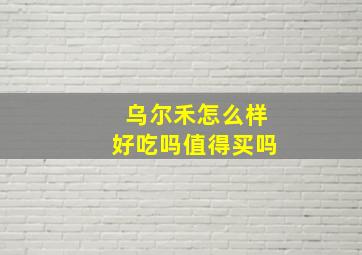 乌尔禾怎么样
好吃吗值得买吗